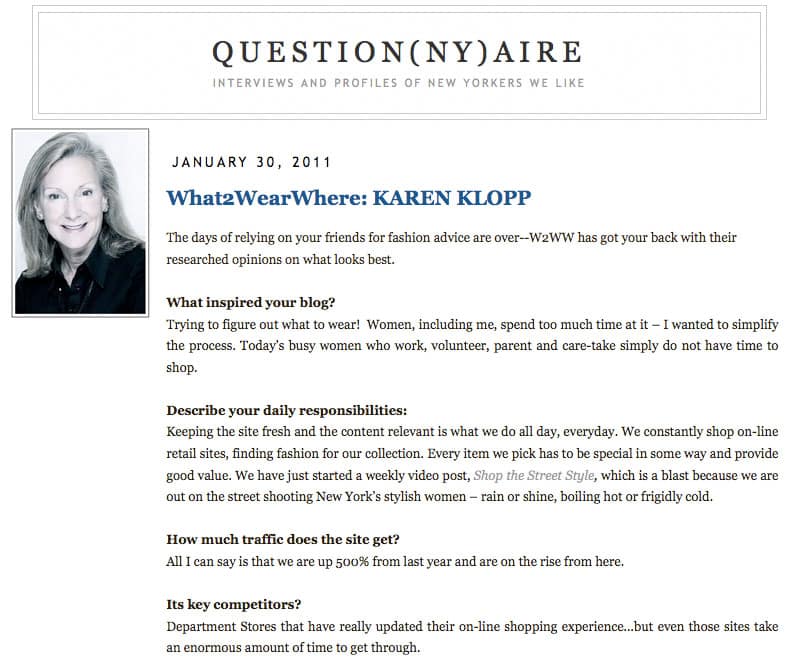 QUESTION(NY)AIRE

INTERVIEWS AND PROFILES OF NEW YORKERS WE LIKE

JANUARY 30, 2011

What2WearWhere: KAREN KLOPP

The days of relying on your friends for fashion advice are over--W2WW has got your back with their researched opinions on what looks best.

What inspired your blog?
Trying to figure out what to wear! Women, including me, spend too much time at it – I wanted to simplify the process. Today's busy women who work, volunteer, parent and care-take simply do not have time to shop.

Describe your daily responsibilities:
Keeping the site fresh and the content relevant is what we do all day, everyday. We constantly shop on-line retail sites, finding fashion for our collection. Every item we pick has to be special in some way and provide good value. We have just started a weekly video post, Shop the Street Style, which is a blast because we are out on the street shooting New York's stylish women – rain or shine, boiling hot or frigidly cold.

How much traffic does the site get?
All I can say is that we are up 500% from last year and are on the rise from here.

Its key competitors?
Department Stores that have really updated their on-line shopping experience...but even those sites take an enormous amount of time to get through.